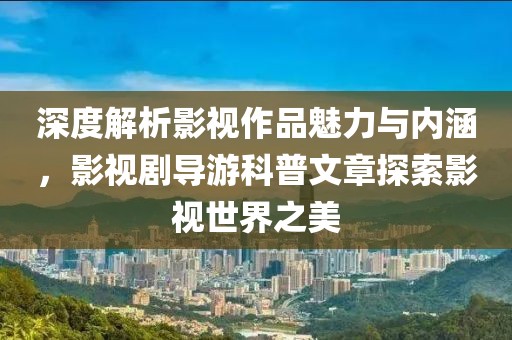 深度解析影视作品魅力与内涵，影视剧导游科普文章探索影视世界之美